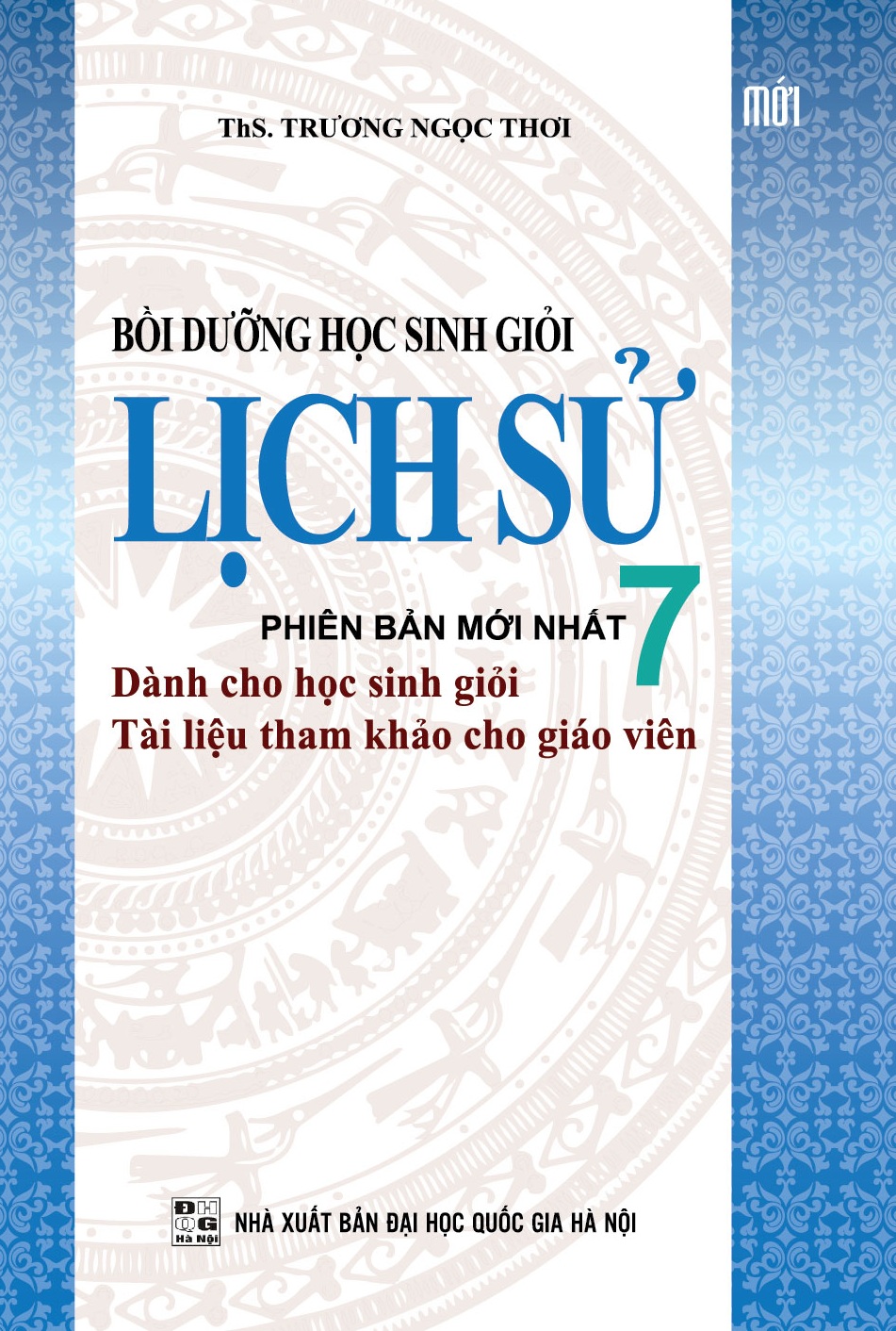 MỚI

ThS. TRƯƠNG NGỌC THƠI

BỒI DƯỠNG HỌC SINH GIỎI

LỊCH SỬ

7

PHIÊN BẢN MỚI NHẤT

Dành cho học sinh giỏi
Tài liệu tham khảo cho giáo viên

ĐH QG Hà Nội

NHÀ XUẤT BẢN ĐẠI HỌC QUỐC GIA HÀ NỘI